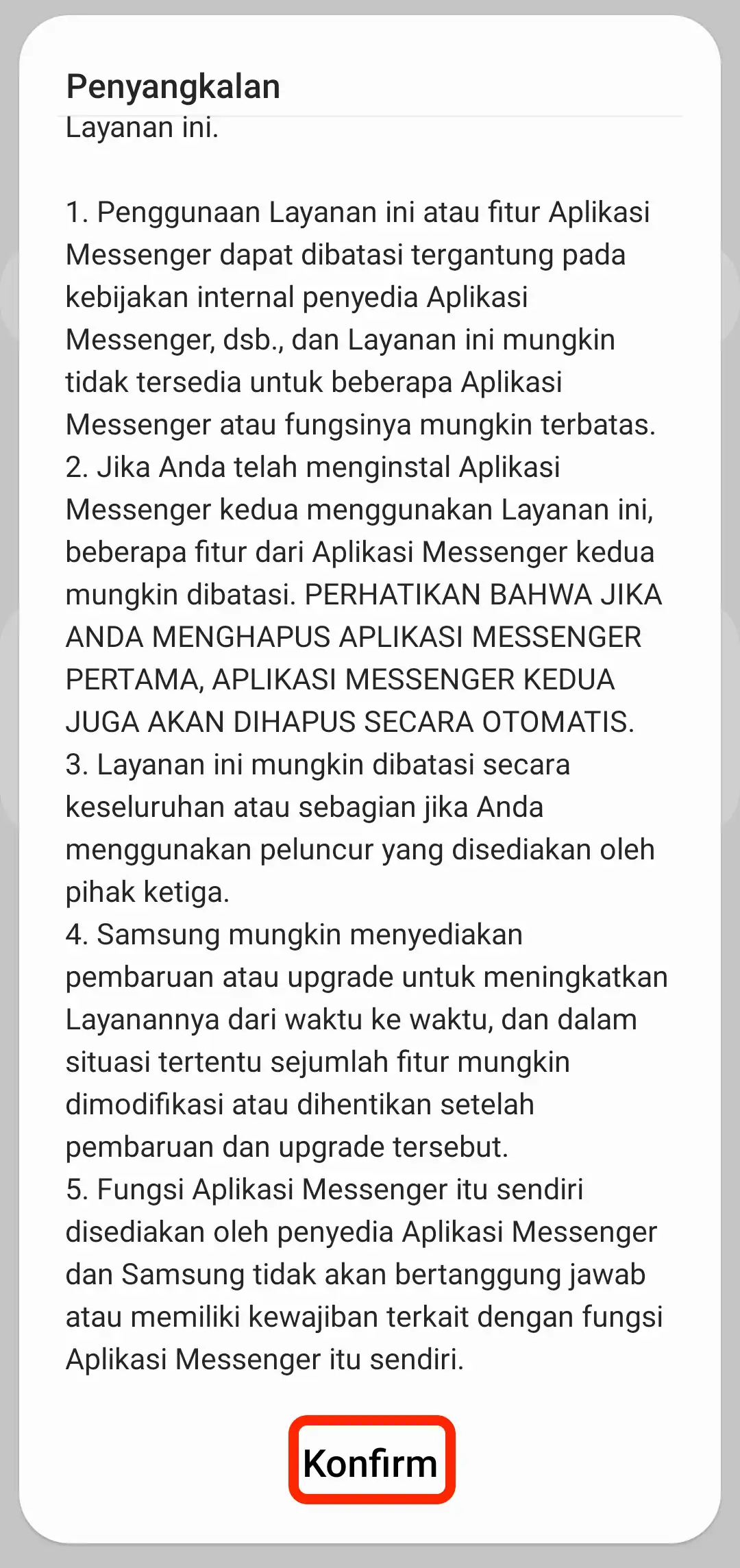 Penyangkalan

Layanan ini.

1. Penggunaan Layanan ini atau fitur Aplikasi Messenger dapat dibatasi tergantung pada kebijakan internal penyedia Aplikasi Messenger, dsb., dan Layanan ini mungkin tidak tersedia untuk beberapa Aplikasi Messenger atau fungsinya mungkin terbatas.
2. Jika Anda telah menginstal Aplikasi Messenger kedua menggunakan Layanan ini, beberapa fitur dari Aplikasi Messenger kedua mungkin dibatasi. PERHATIKAN BAHWA JIKA ANDA MENGHAPUS APLIKASI MESSENGER PERTAMA, APLIKASI MESSENGER KEDUA JUGA AKAN DIHAPUS SECARA OTOMATIS.
3. Layanan ini mungkin dibatasi secara keseluruhan atau sebagian jika Anda menggunakan peluncur yang disediakan oleh pihak ketiga.
4. Samsung mungkin menyediakan pembaruan atau upgrade untuk meningkatkan Layanannya dari waktu ke waktu, dan dalam situasi tertentu sejumlah fitur mungkin dimodifikasi atau dihentikan setelah pembaruan dan upgrade tersebut.
5. Fungsi Aplikasi Messenger itu sendiri disediakan oleh penyedia Aplikasi Messenger dan Samsung tidak akan bertanggung jawab atau memiliki kewajiban terkait dengan fungsi Aplikasi Messenger itu sendiri.

Konfirm